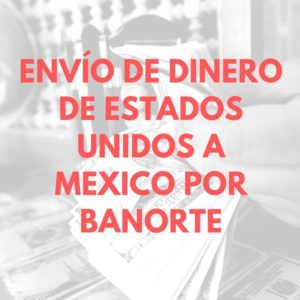 ENVÍO DE DINERO DE ESTADOS UNIDOS A MEXICO POR BANORTE